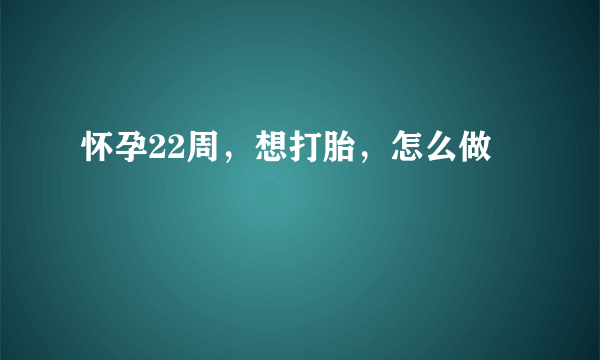 怀孕22周，想打胎，怎么做